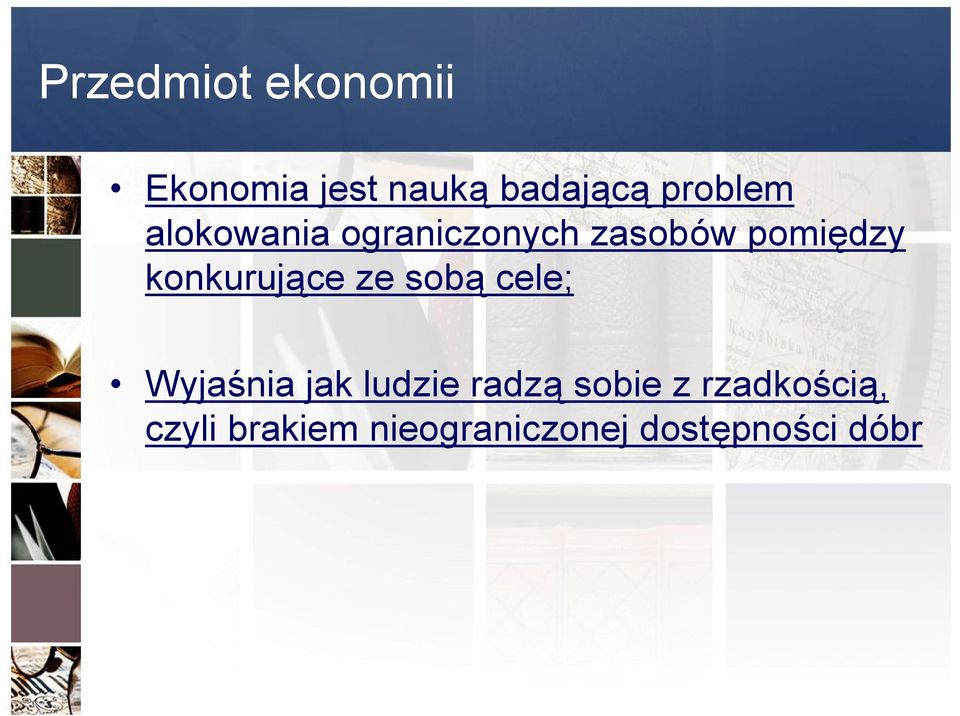 Przedmiot ekonomii

• Ekonomia jest nauką badającą problem alokowania ograniczonych zasobów pomiędzy konkurujące ze sobą cele;

• Wyjaśnia jak ludzie radzą sobie z rzadkością, czyli brakiem nieograniczonej dostępności dóbr